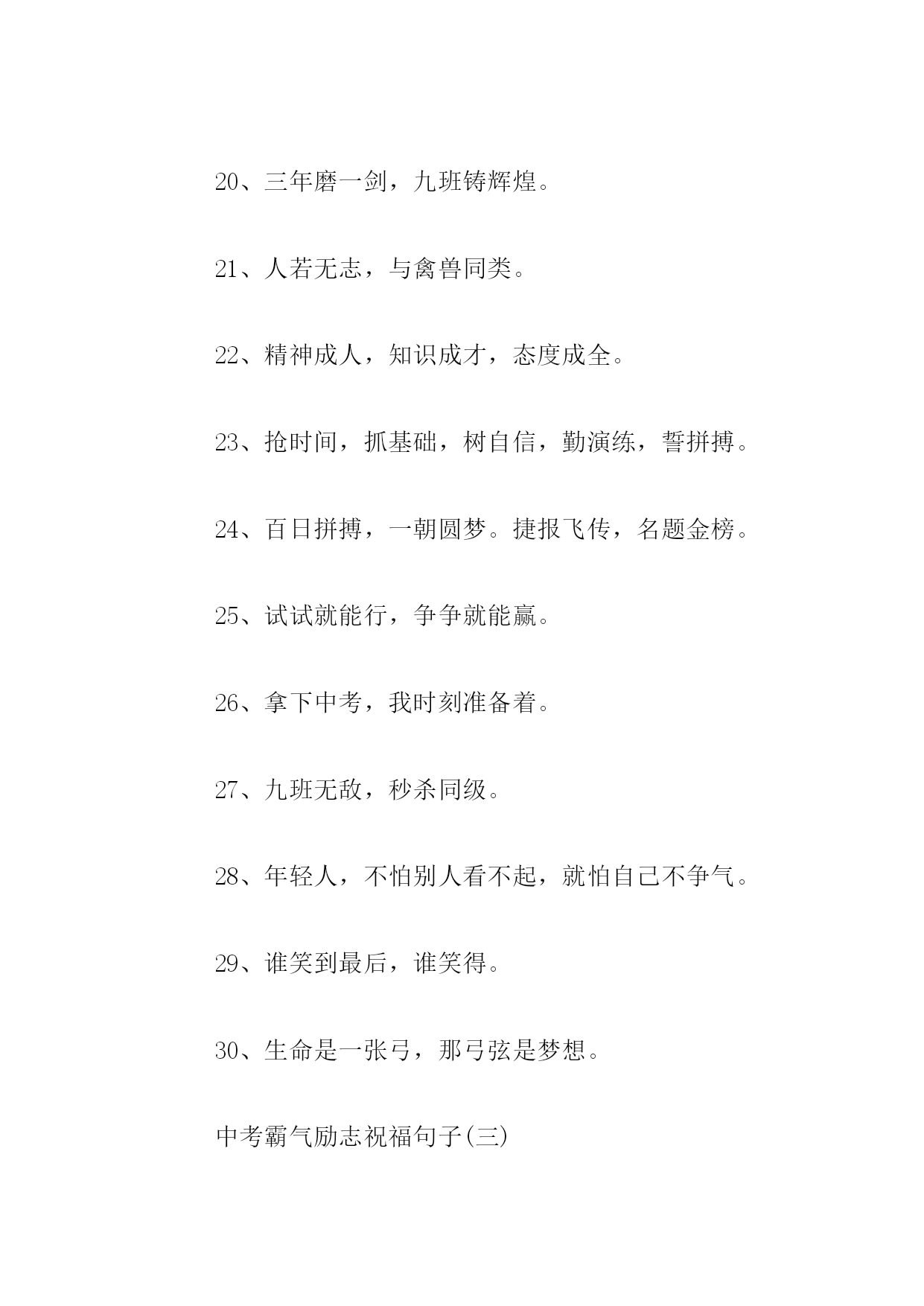 20、三年磨一剑，九班铸辉煌。

21、人若无志，与禽兽同类。

22、精神成人，知识成才，态度成全。

23、抢时间，抓基础，树自信，勤演练，誓拼搏。

24、百日拼搏，一朝圆梦。捷报飞传，名题金榜。

25、试试就能行，争争就能赢。

26、拿下中考，我时刻准备着。

27、九班无敌，秒杀同级。

28、年轻人，不怕别人看不起，就怕自己不争气。

29、谁笑到最后，谁笑得。

30、生命是一张弓，那弓弦是梦想。

中考霸气励志祝福句子(三)